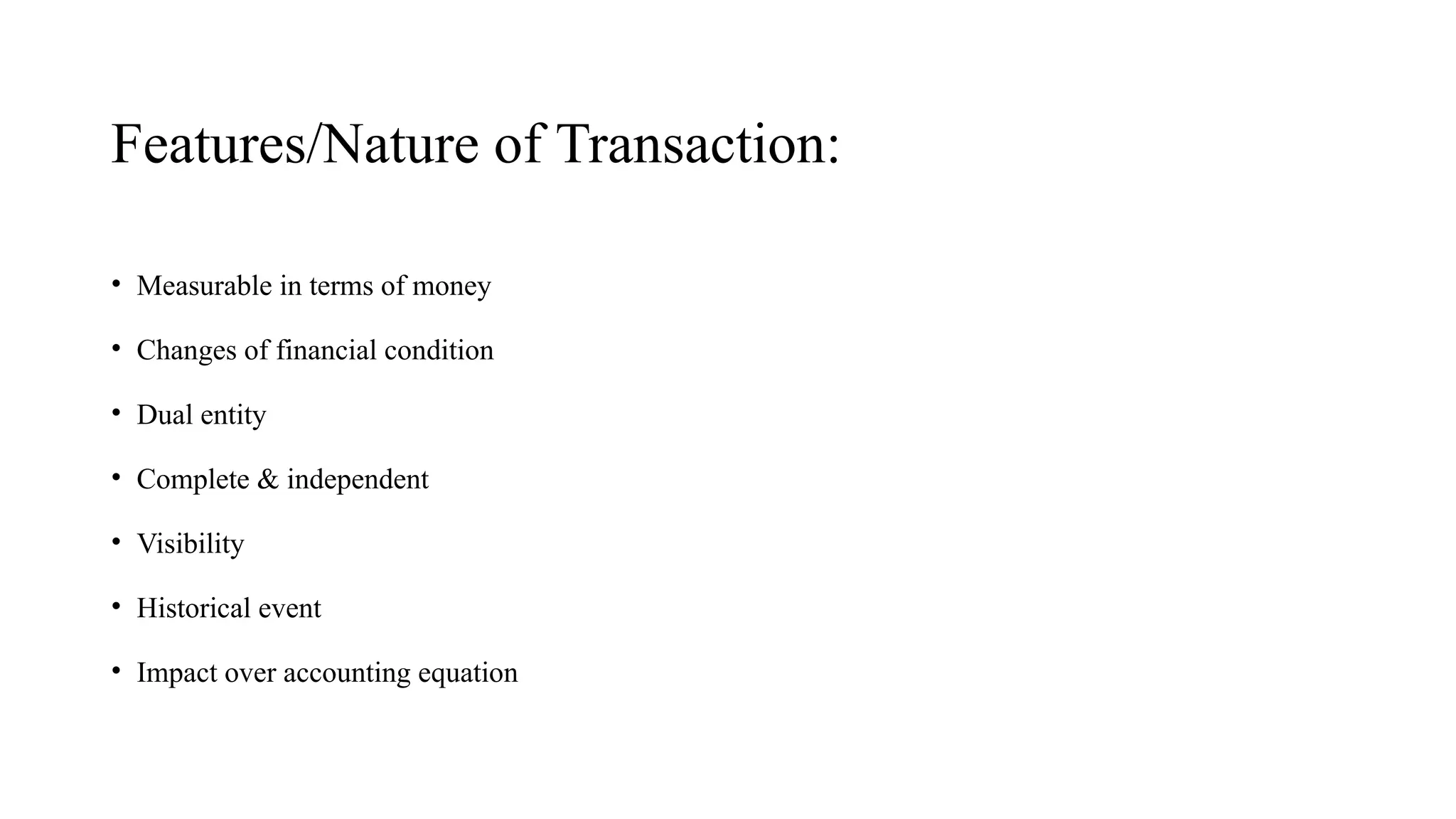 Features/Nature of Transaction:

• Measurable in terms of money

• Changes of financial condition

• Dual entity

• Complete & independent

• Visibility

• Historical event

• Impact over accounting equation